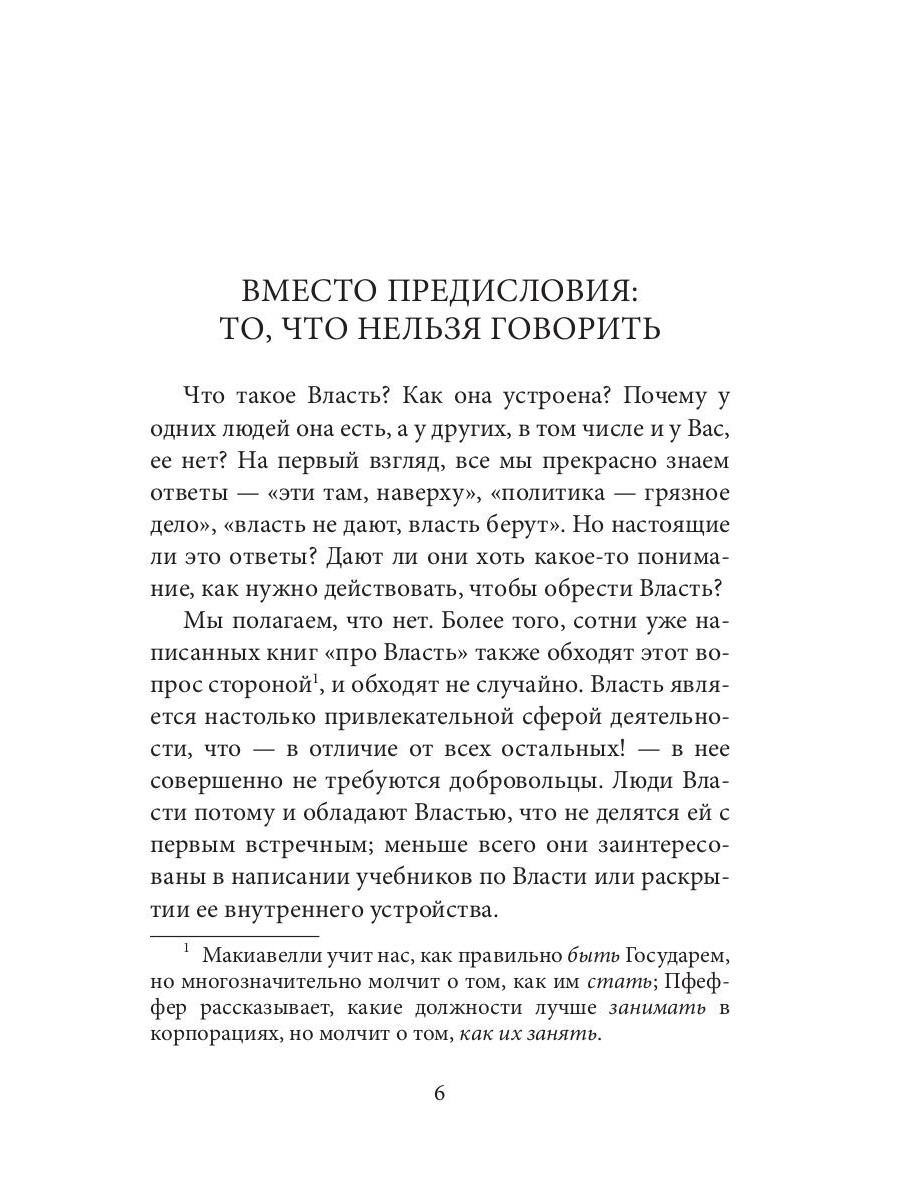 ВМЕСТО ПРЕДИСЛОВИЯ:
ТО, ЧТО НЕЛЬЗЯ ГОВОРИТЬ

Что такое Власть? Как она устроена? Почему у одних людей она есть, а у других, в том числе и у Вас, ее нет? На первый взгляд, все мы прекрасно знаем ответы — «эти там, наверху», «политика — грязное дело», «власть не дают, власть берут». Но настоящие ли это ответы? Дают ли они хоть какое-то понимание, как нужно действовать, чтобы обрести Власть?

Мы полагаем, что нет. Более того, сотни уже написанных книг «про Власть» также обходят этот вопрос стороной$^1$, и обходят не случайно. Власть является настолько привлекательной сферой деятельности, что — в отличие от всех остальных! — в нее совершенно не требуются добровольцы. Люди Власти потому и обладают Властью, что не делятся ей с первым встречным; меньше всего они заинтересованы в написании учебников по Власти или раскрытии ее внутреннего устройства.

$^1$ Макиавелли учит нас, как правильно быть Государем, но многозначительно молчит о том, как им стать; Пфеффер рассказывает, какие должности лучше занимать в корпорациях, но молчит о том, как их занять.

6